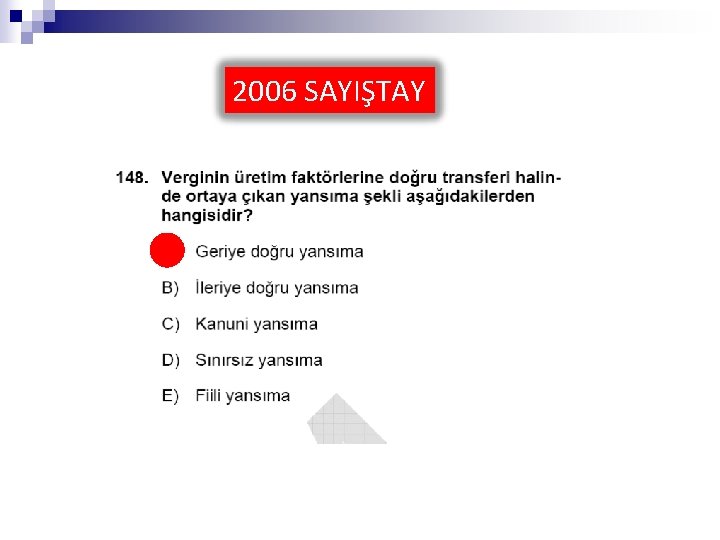 2006 SAYIŞTAY

148. Verginin üretim faktörlerine doğru transferi halinde ortaya çıkan yansıma şekli aşağıdakilerden hangisidir?

Geriye doğru yansıma

B) İleriye doğru yansıma

C) Kanuni yansıma

D) Sınırsız yansıma

E) Fiili yansıma